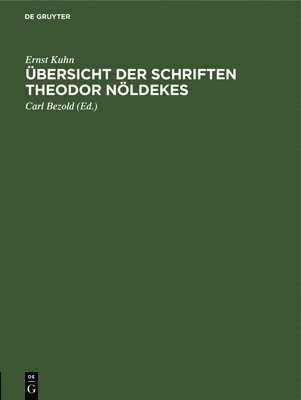 DE GRUYTER

Ernst Kuhn

ÜBERSICHT DER SCHRIFTEN THEODOR NÖLDEKES

Carl Bezold (Ed.)

DE
G